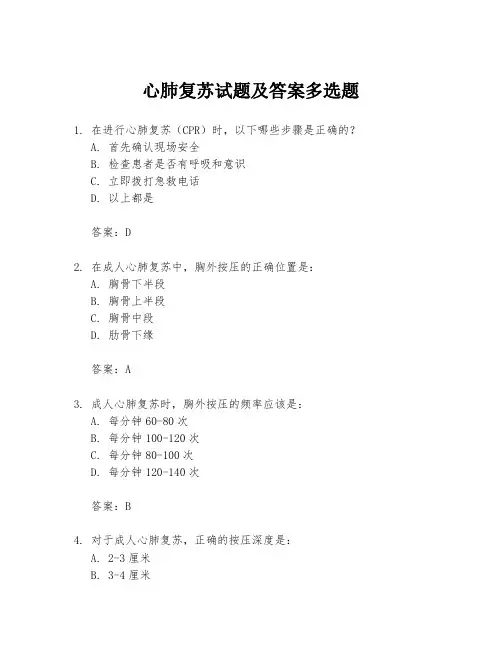 心肺复苏试题及答案多选题

1. 在进行心肺复苏（CPR）时，以下哪些步骤是正确的？
A. 首先确认现场安全
B. 检查患者是否有呼吸和意识
C. 立即拨打急救电话
D. 以上都是

答案：D

2. 在成人心肺复苏中，胸外按压的正确位置是：
A. 胸骨下半段
B. 胸骨上半段
C. 胸骨中段
D. 肋骨下缘

答案：A

3. 成人心肺复苏时，胸外按压的频率应该是：
A. 每分钟 60-80 次
B. 每分钟 100-120 次
C. 每分钟 80-100 次
D. 每分钟 120-140 次

答案：B

4. 对于成人心肺复苏，正确的按压深度是：
A. 2-3 厘米
B. 3-4 厘米